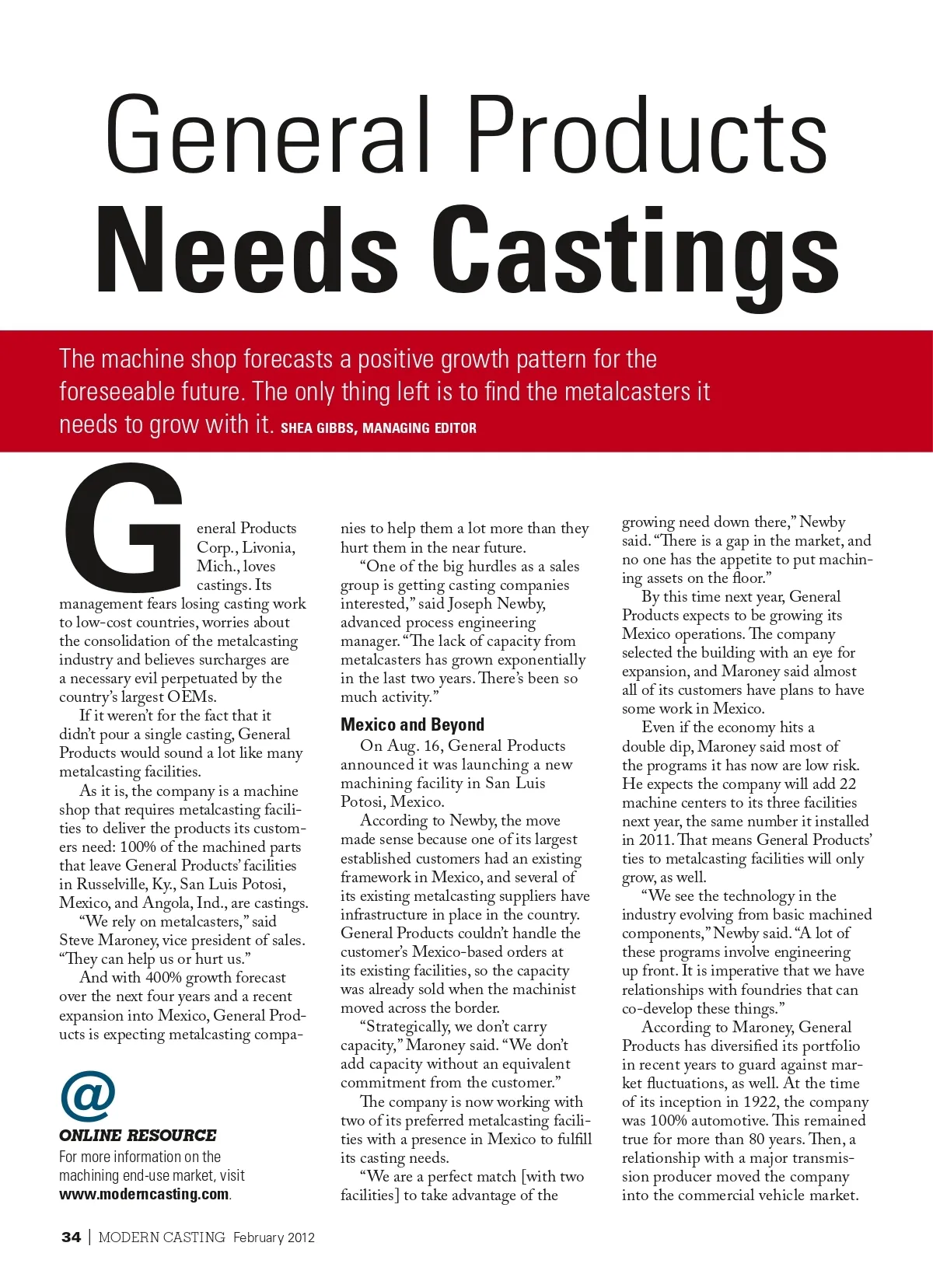 General Products
Needs Castings

The machine shop forecasts a positive growth pattern for the foreseeable future. The only thing left is to find the metalcasters it needs to grow with it. SHEA GIBBS, MANAGING EDITOR

General Products Corp., Livonia, Mich., loves castings. Its management fears losing casting work to low-cost countries, worries about the consolidation of the metalcasting industry and believes surcharges are a necessary evil perpetuated by the country's largest OEMs.

If it weren't for the fact that it didn't pour a single casting, General Products would sound a lot like many metalcasting facilities.

As it is, the company is a machine shop that requires metalcasting facilities to deliver the products its customers need: 100% of the machined parts that leave General Products' facilities in Russelville, Ky., San Luis Potosi, Mexico, and Angola, Ind., are castings.

"We rely on metalcasters," said Steve Maroney, vice president of sales. "They can help us or hurt us."

And with 400% growth forecast over the next four years and a recent expansion into Mexico, General Products is expecting metalcasting companies to help them a lot more than they hurt them in the near future.

"One of the big hurdles as a sales group is getting casting companies interested," said Joseph Newby, advanced process engineering manager. "The lack of capacity from metalcasters has grown exponentially in the last two years. There's been so much activity."

Mexico and Beyond

On Aug. 16, General Products announced it was launching a new machining facility in San Luis Potosi, Mexico.

According to Newby, the move made sense because one of its largest established customers had an existing framework in Mexico, and several of its existing metalcasting suppliers have infrastructure in place in the country. General Products couldn't handle the customer's Mexico-based orders at its existing facilities, so the capacity was already sold when the machinist moved across the border.

"Strategically, we don't carry capacity," Maroney said. "We don't add capacity without an equivalent commitment from the customer."

The company is now working with two of its preferred metalcasting facilities with a presence in Mexico to fulfill its casting needs.

"We are a perfect match [with two facilities] to take advantage of the growing need down there," Newby said. "There is a gap in the market, and no one has the appetite to put machining assets on the floor."

By this time next year, General Products expects to be growing its Mexico operations. The company selected the building with an eye for expansion, and Maroney said almost all of its customers have plans to have some work in Mexico.

Even if the economy hits a double dip, Maroney said most of the programs it has now are low risk. He expects the company will add 22 machine centers to its three facilities next year, the same number it installed in 2011. That means General Products' ties to metalcasting facilities will only grow, as well.

"We see the technology in the industry evolving from basic machined components," Newby said. "A lot of these programs involve engineering up front. It is imperative that we have relationships with foundries that can co-develop these things."

According to Maroney, General Products has diversified its portfolio in recent years to guard against market fluctuations, as well. At the time of its inception in 1922, the company was 100% automotive. This remained true for more than 80 years. Then, a relationship with a major transmission producer moved the company into the commercial vehicle market.

@
ONLINE RESOURCE
For more information on the machining end-use market, visit www.moderncasting.com.

34 | MODERN CASTING February 2012